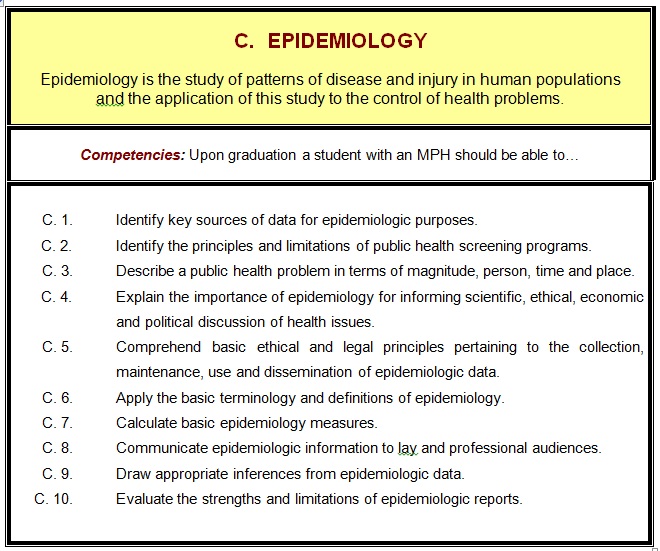 C. EPIDEMIOLOGY

Epidemiology is the study of patterns of disease and injury in human populations and the application of this study to the control of health problems.

Competencies: Upon graduation a student with an MPH should be able to…

C. 1. Identify key sources of data for epidemiologic purposes.

C. 2. Identify the principles and limitations of public health screening programs.

C. 3. Describe a public health problem in terms of magnitude, person, time and place.

C. 4. Explain the importance of epidemiology for informing scientific, ethical, economic and political discussion of health issues.

C. 5. Comprehend basic ethical and legal principles pertaining to the collection, maintenance, use and dissemination of epidemiologic data.

C. 6. Apply the basic terminology and definitions of epidemiology.

C. 7. Calculate basic epidemiology measures.

C. 8. Communicate epidemiologic information to lay and professional audiences.

C. 9. Draw appropriate inferences from epidemiologic data.

C. 10. Evaluate the strengths and limitations of epidemiologic reports.